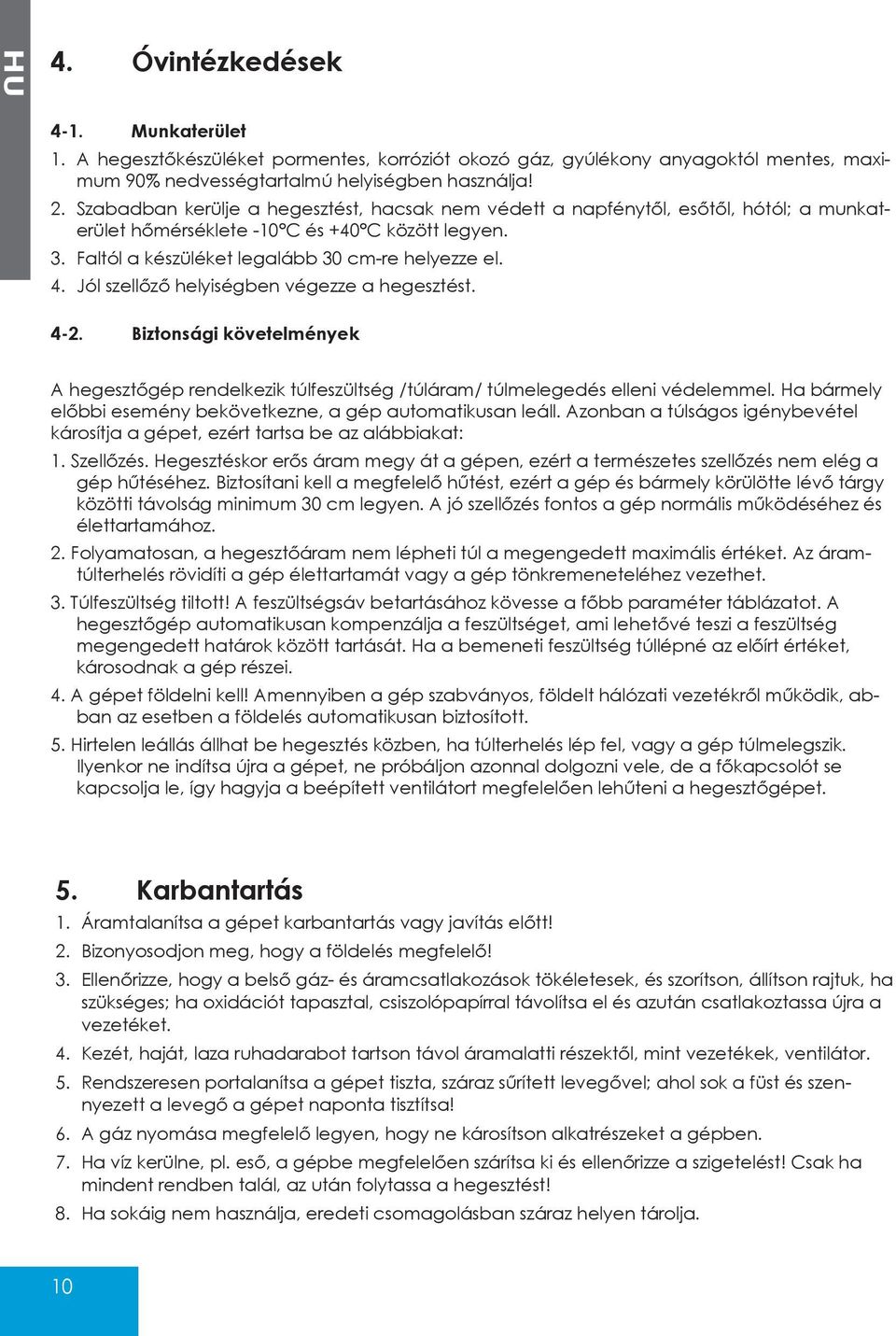 HU

4. Óvintézkedések

4-1. Munkaterület

1. A hegesztőkészüléket pormentes, korróziót okozó gáz, gyúlékony anyagoktól mentes, maximum 90% nedvességtartalmú helyiségben használja!

2. Szabadban kerülje a hegesztést, hacsak nem védett a napfénytől, esőtől, hótól; a munkaterület hőmérséklete -10°C és +40°C között legyen.

3. Faltól a készüléket legalább 30 cm-re helyezze el.

4. Jól szellőző helyiségben végezze a hegesztést.

4-2. Biztonsági követelmények

A hegesztőgép rendelkezik túlfeszültség /túláram/ túlmelegedés elleni védelemmel. Ha bármely előbbi esemény bekövetkezne, a gép automatikusan leáll. Azonban a túlságos igénybevétel károsítja a gépet, ezért tartsa be az alábbiakat:

1. Szellőzés. Hegesztéskor erős áram megy át a gépen, ezért a természetes szellőzés nem elég a gép hűtéséhez. Biztosítani kell a megfelelő hűtést, ezért a gép és bármely körülötte lévő tárgy közötti távolság minimum 30 cm legyen. A jó szellőzés fontos a gép normális működéséhez és élettartamához.

2. Folyamatosan, a hegesztőáram nem lépheti túl a megengedett maximális értéket. Az áramtúlterhelés rövidíti a gép élettartamát vagy a gép tönkremeneteléhez vezethet.

3. Túlfeszültség tiltott! A feszültségsáv betartásához kövesse a főbb paraméter táblázatot. A hegesztőgép automatikusan kompenzálja a feszültséget, ami lehetővé teszi a feszültség megengedett határok között tartását. Ha a bemeneti feszültség túllépné az előírt értéket, károsodnak a gép részei.

4. A gépet földelni kell! Amennyiben a gép szabványos, földelt hálózati vezetékről működik, abban az esetben a földelés automatikusan biztosított.

5. Hirtelen leállás állhat be hegesztés közben, ha túlterhelés lép fel, vagy a gép túlmelegszik. Ilyenkor ne indítsa újra a gépet, ne próbáljon azonnal dolgozni vele, de a főkapcsolót se kapcsolja le, így hagyja a beépített ventilátort megfelelően lehűteni a hegesztőgépet.

5. Karbantartás

1. Áramtalanítsa a gépet karbantartás vagy javítás előtt!

2. Bizonyosodjon meg, hogy a földelés megfelelő!

3. Ellenőrizze, hogy a belső gáz- és áramcsatlakozások tökéletesek, és szorítson, állítson rajtuk, ha szükséges; ha oxidációt tapasztal, csiszolópapírral távolítsa el és azután csatlakoztassa újra a vezetéket.

4. Kezét, haját, laza ruhadarabot tartson távol áramalatti részektől, mint vezetékek, ventilátor.

5. Rendszeresen portalanítsa a gépet tiszta, száraz sűrített levegővel; ahol sok a füst és szennyezett a levegő a gépet naponta tisztítsa!

6. A gáz nyomása megfelelő legyen, hogy ne károsítson alkatrészeket a gépben.

7. Ha víz kerülne, pl. eső, a gépbe megfelelően szárítsa ki és ellenőrizze a szigetelést! Csak ha mindent rendben talál, az után folytassa a hegesztést!

8. Ha sokáig nem használja, eredeti csomagolásban száraz helyen tárolja.

10